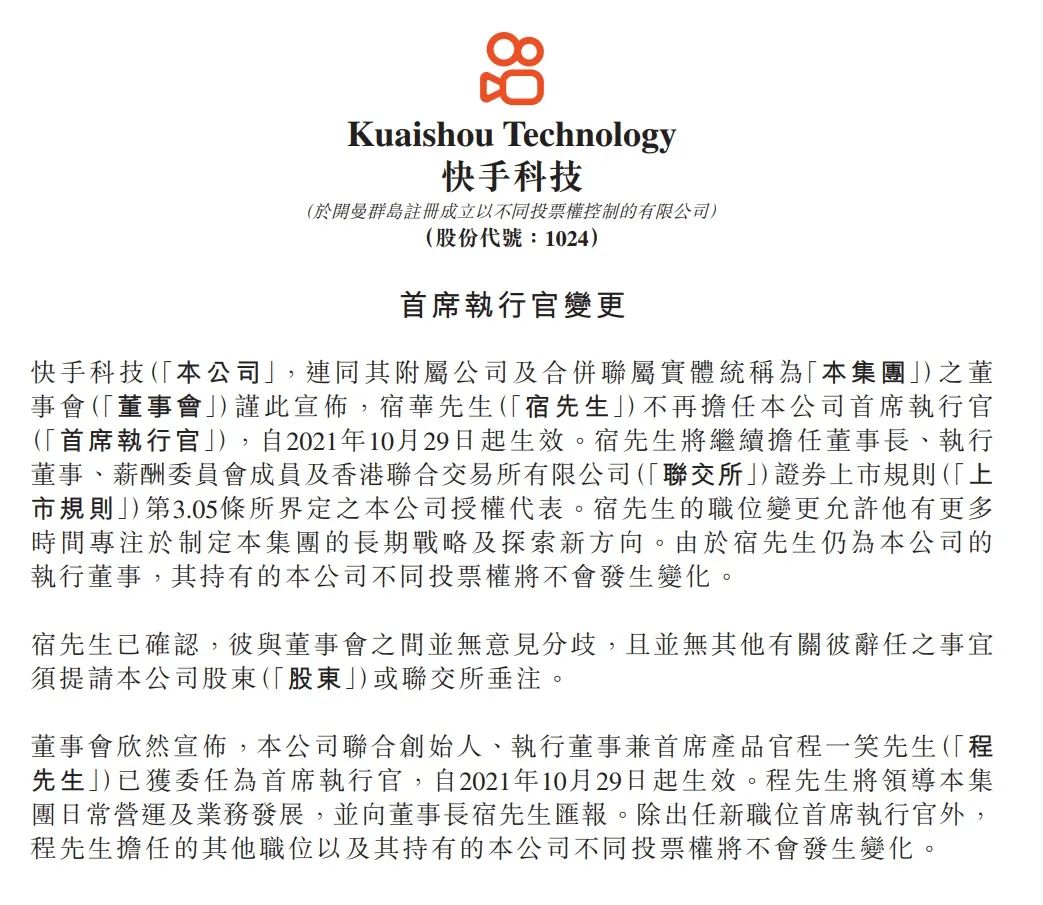 Kuaishou Technology
快手科技
(於開曼群島註冊成立以不同投票權控制的有限公司)
(股份代號：1024)

首席執行官變更

快手科技(「本公司」，連同其附屬公司及合併聯屬實體統稱為「本集團」)之董事會(「董事會」)謹此宣佈，宿華先生(「宿先生」)不再擔任本公司首席執行官(「首席執行官」)，自2021年10月29日起生效。宿先生將繼續擔任董事長、執行董事、薪酬委員會成員及香港聯合交易所有限公司(「聯交所」)證券上市規則(「上市規則」)第3.05條所界定之本公司授權代表。宿先生的職位變更允許他有更多時間專注於制定本集團的長期戰略及探索新方向。由於宿先生仍為本公司的執行董事，其持有的本公司不同投票權將不會發生變化。

宿先生已確認，彼與董事會之間並無意見分歧，且並無其他有關彼辭任之事宜須提請本公司股東(「股東」)或聯交所垂注。

董事會欣然宣佈，本公司聯合創始人、執行董事兼首席產品官程一笑先生(「程先生」)已獲委任為首席執行官，自2021年10月29日起生效。程先生將領導本集團日常營運及業務發展，並向董事長宿先生匯報。除出任新職位首席執行官外，程先生擔任的其他職位以及其持有的本公司不同投票權將不會發生變化。